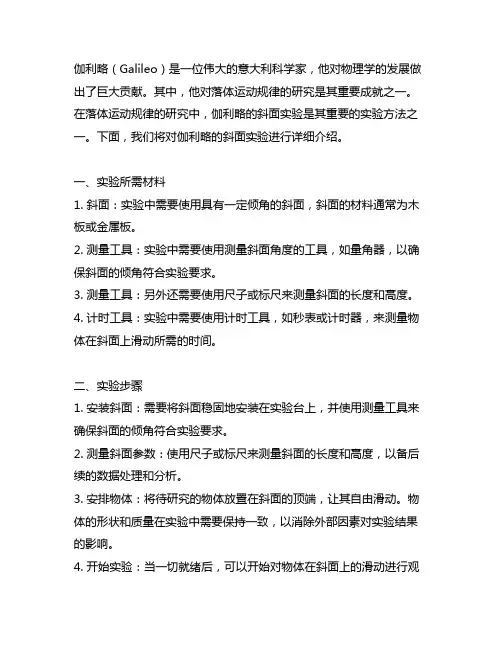 伽利略（Galileo）是一位伟大的意大利科学家，他对物理学的发展做出了巨大贡献。其中，他对落体运动规律的研究是其重要成就之一。在落体运动规律的研究中，伽利略的斜面实验是其重要的实验方法之一。下面，我们将对伽利略的斜面实验进行详细介绍。

一、实验所需材料
1. 斜面：实验中需要使用具有一定倾角的斜面，斜面的材料通常为木板或金属板。
2. 测量工具：实验中需要使用测量斜面角度的工具，如量角器，以确保斜面的倾角符合实验要求。
3. 测量工具：另外还需要使用尺子或标尺来测量斜面的长度和高度。
4. 计时工具：实验中需要使用计时工具，如秒表或计时器，来测量物体在斜面上滑动所需的时间。

二、实验步骤
1. 安装斜面：需要将斜面稳固地安装在实验台上，并使用测量工具来确保斜面的倾角符合实验要求。
2. 测量斜面参数：使用尺子或标尺来测量斜面的长度和高度，以备后续的数据处理和分析。
3. 安排物体：将待研究的物体放置在斜面的顶端，让其自由滑动。物体的形状和质量在实验中需要保持一致，以消除外部因素对实验结果的影响。
4. 开始实验：当一切就绪后，可以开始对物体在斜面上的滑动进行观